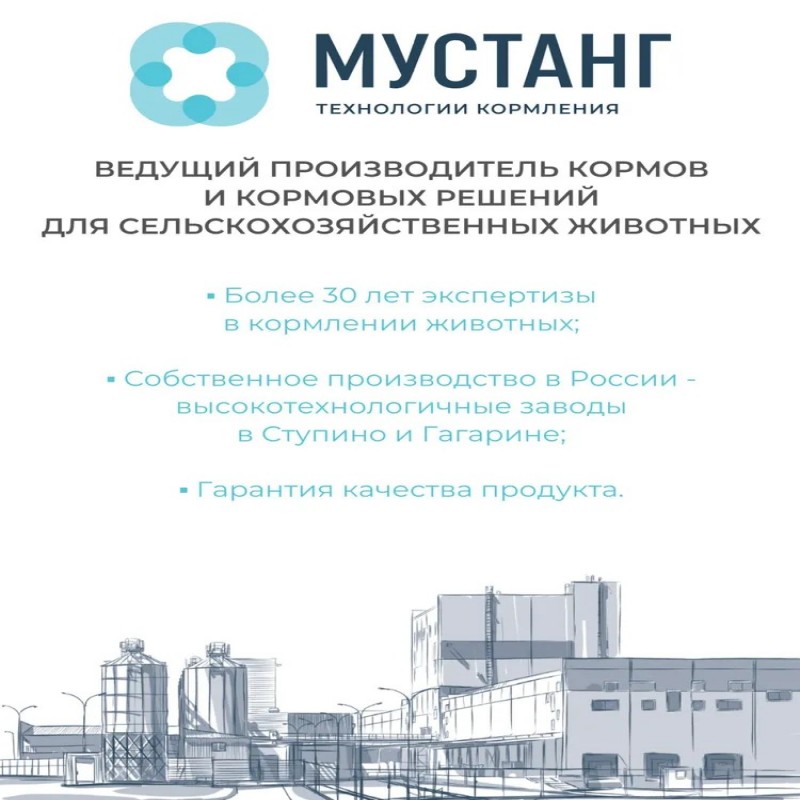 МУСТАНГ
ТЕХНОЛОГИИ КОРМЛЕНИЯ

ВЕДУЩИЙ ПРОИЗВОДИТЕЛЬ КОРМОВ И КОРМОВЫХ РЕШЕНИЙ ДЛЯ СЕЛЬСКОХОЗЯЙСТВЕННЫХ ЖИВОТНЫХ

▪ Более 30 лет экспертизы в кормлении животных;

▪ Собственное производство в России - высокотехнологичные заводы в Ступино и Гагарине;

▪ Гарантия качества продукта.